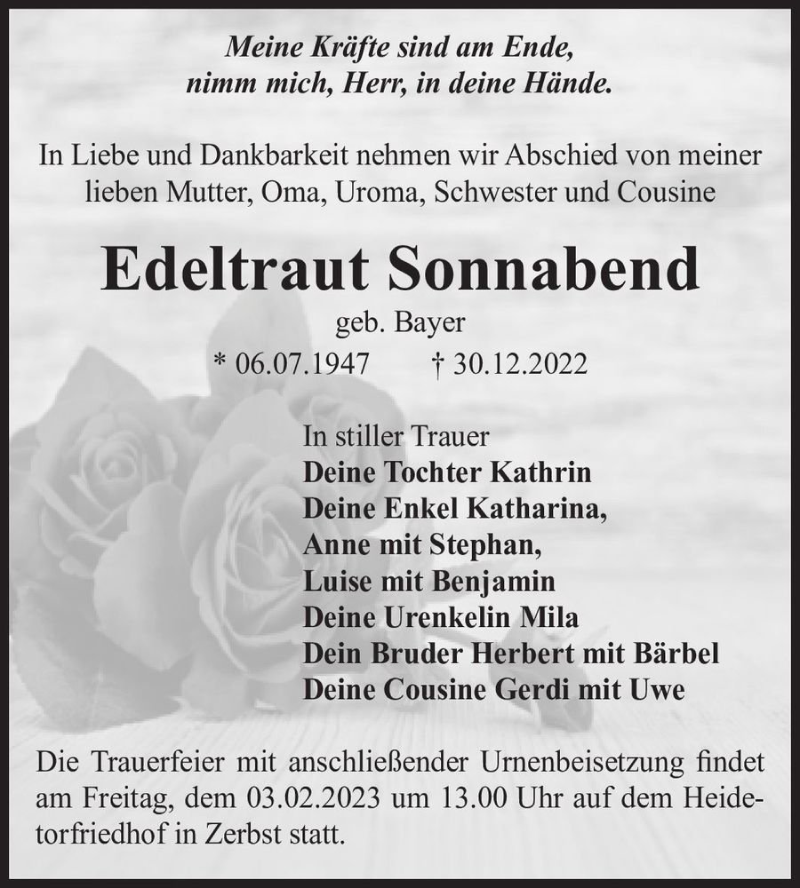 Meine Kräfte sind am Ende,
nimm mich, Herr, in deine Hände.

In Liebe und Dankbarkeit nehmen wir Abschied von meiner lieben Mutter, Oma, Uroma, Schwester und Cousine

Edeltraut Sonnabend
geb. Bayer
* 06.07.1947 † 30.12.2022

In stiller Trauer
Deine Tochter Kathrin
Deine Enkel Katharina,
Anne mit Stephan,
Luise mit Benjamin
Deine Urenkelin Mila
Dein Bruder Herbert mit Bärbel
Deine Cousine Gerdi mit Uwe

Die Trauerfeier mit anschließender Urnenbeisetzung findet am Freitag, dem 03.02.2023 um 13.00 Uhr auf dem Heidetorfriedhof in Zerbst statt.